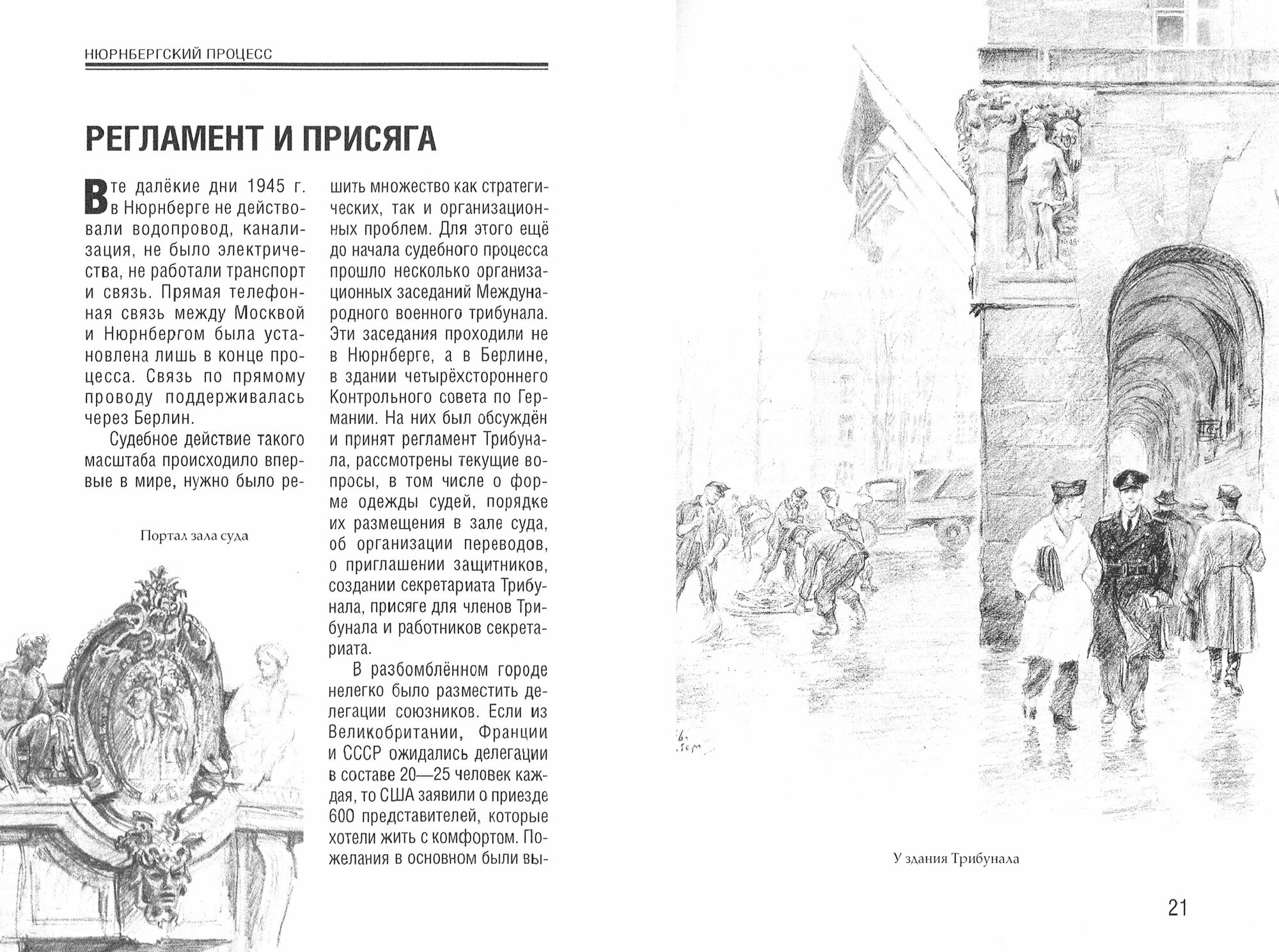 НЮРНБЕРГСКИЙ ПРОЦЕСС

РЕГЛАМЕНТ И ПРИСЯГА

В те далёкие дни 1945 г. в Нюрнберге не действовали водопровод, канализация, не было электричества, не работали транспорт и связь. Прямая телефонная связь между Москвой и Нюрнбергом была установлена лишь в конце процесса. Связь по прямому проводу поддерживалась через Берлин.

Судебное действие такого масштаба происходило впервые в мире, нужно было решить множество как стратегических, так и организационных проблем. Для этого ещё до начала судебного процесса прошло несколько организационных заседаний Международного военного трибунала. Эти заседания проходили не в Нюрнберге, а в Берлине, в здании четырёхстороннего Контрольного совета по Германии. На них был обсуждён и принят регламент Трибунала, рассмотрены текущие вопросы, в том числе о форме одежды судей, порядке их размещения в зале суда, об организации переводов, о приглашении защитников, создании секретариата Трибунала, присяге для членов Трибунала и работников секретариата.

В разбомблённом городе нелегко было разместить делегации союзников. Если из Великобритании, Франции и СССР ожидались делегации в составе 20—25 человек каждая, то США заявили о приезде 600 представителей, которые хотели жить с комфортом. Пожелания в основном были вы-

Портал зала суда

У здания Трибунала

21